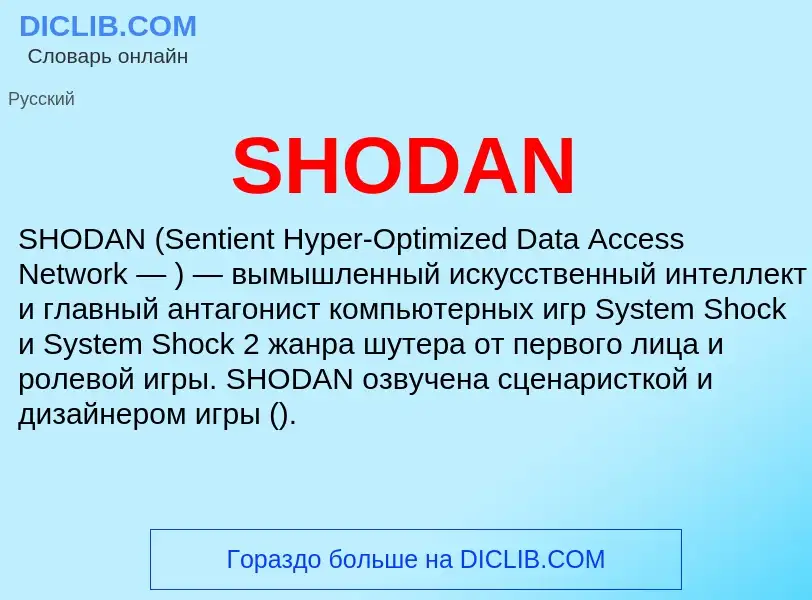 DICLIB.COM
Словарь онлайн

Русский

SHODAN

SHODAN (Sentient Hyper-Optimized Data Access Network — ) — вымышленный искусственный интеллект и главный антагонист компьютерных игр System Shock и System Shock 2 жанра шутера от первого лица и ролевой игры. SHODAN озвучена сценаристкой и дизайнером игры ().

Гораздо больше на DICLIB.COM